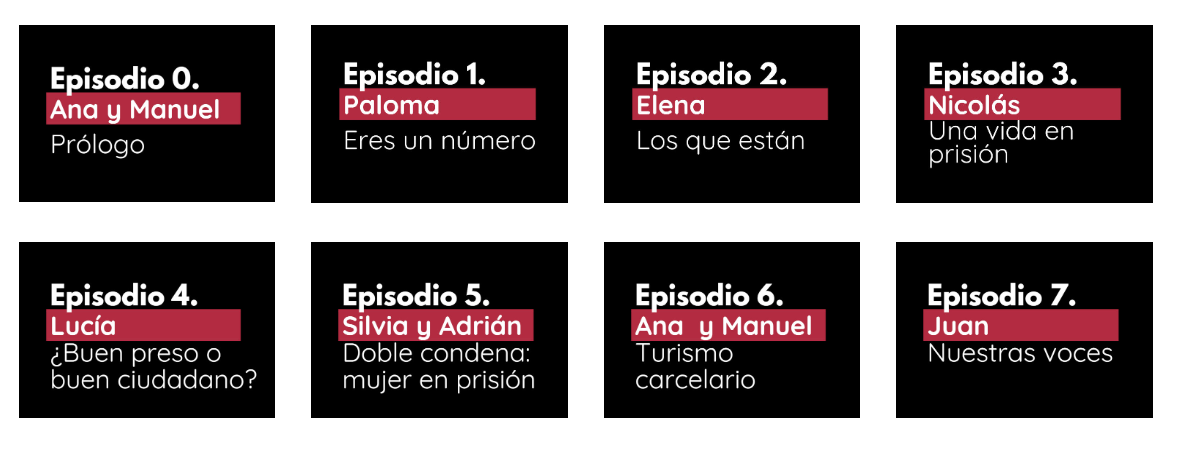 Episodio 0.
Ana y Manuel
Prólogo

Episodio 1.
Paloma
Eres un número

Episodio 2.
Elena
Los que están

Episodio 3.
Nicolás
Una vida en prisión

Episodio 4.
Lucía
¿Buen preso o buen ciudadano?

Episodio 5.
Silvia y Adrián
Doble condena: mujer en prisión

Episodio 6.
Ana y Manuel
Turismo carcelario

Episodio 7.
Juan
Nuestras voces